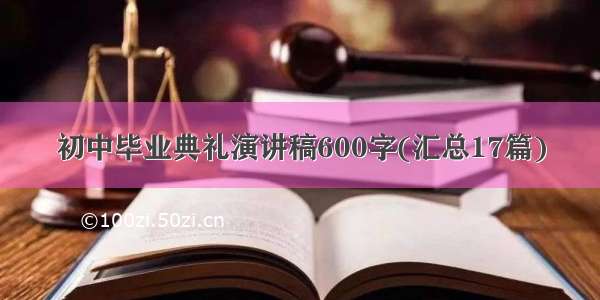 初中毕业典礼演讲稿600字(汇总17篇)

©100zi.50zi.cn